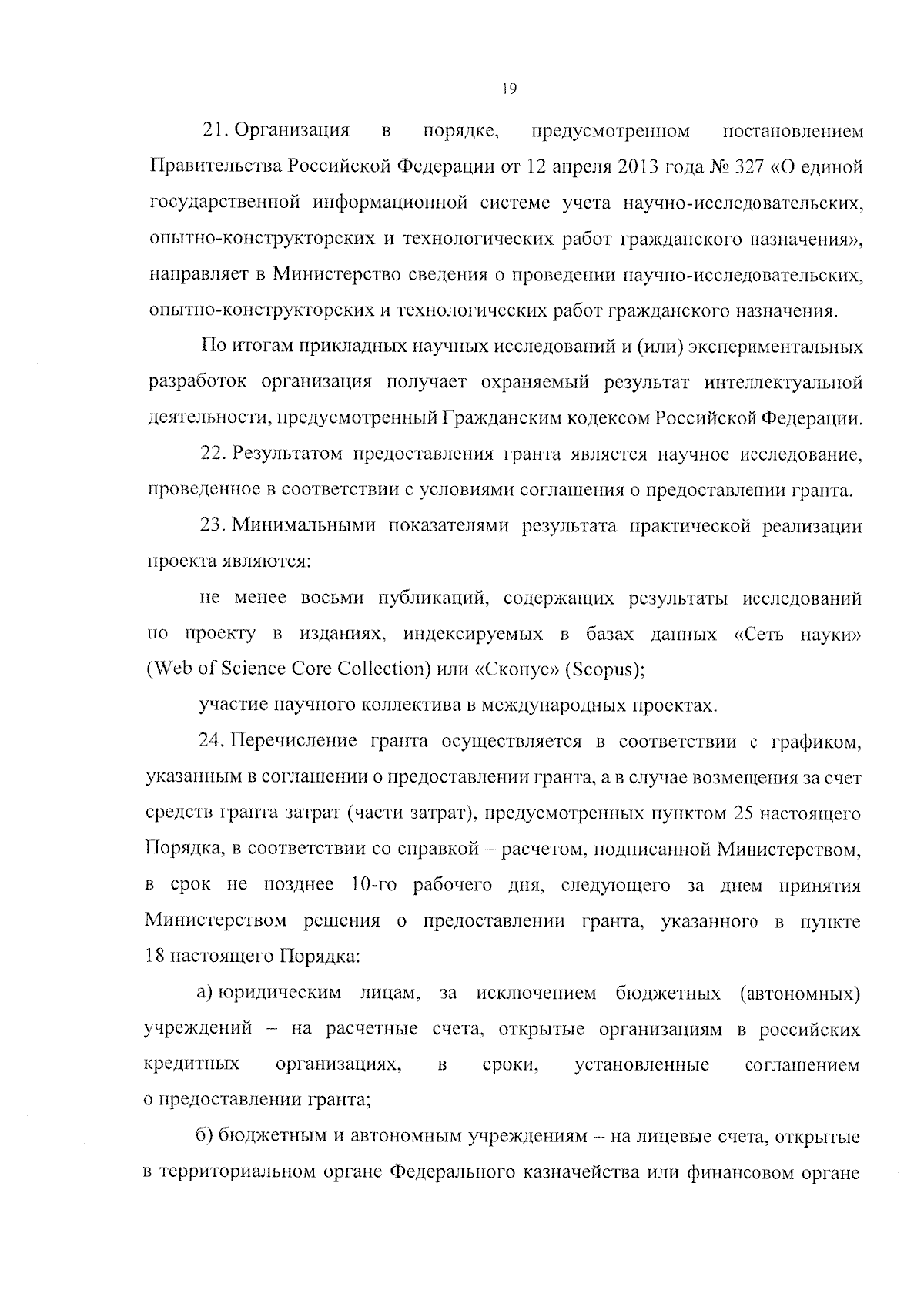 19

21. Организация в порядке, предусмотренном постановлением Правительства Российской Федерации от 12 апреля 2013 года № 327 «О единой государственной информационной системе учета научно-исследовательских, опытно-конструкторских и технологических работ гражданского назначения», направляет в Министерство сведения о проведении научно-исследовательских, опытно-конструкторских и технологических работ гражданского назначения.

По итогам прикладных научных исследований и (или) экспериментальных разработок организация получает охраняемый результат интеллектуальной деятельности, предусмотренный Гражданским кодексом Российской Федерации.

22. Результатом предоставления гранта является научное исследование, проведенное в соответствии с условиями соглашения о предоставлении гранта.

23. Минимальными показателями результата практической реализации проекта являются:

не менее восьми публикаций, содержащих результаты исследований по проекту в изданиях, индексируемых в базах данных «Сеть науки» (Web of Science Core Collection) или «Скопус» (Scopus);

участие научного коллектива в международных проектах.

24. Перечисление гранта осуществляется в соответствии с графиком, указанным в соглашении о предоставлении гранта, а в случае возмещения за счет средств гранта затрат (части затрат), предусмотренных пунктом 25 настоящего Порядка, в соответствии со справкой – расчетом, подписанной Министерством, в срок не позднее 10-го рабочего дня, следующего за днем принятия Министерством решения о предоставлении гранта, указанного в пункте 18 настоящего Порядка:

а) юридическим лицам, за исключением бюджетных (автономных) учреждений – на расчетные счета, открытые организациям в российских кредитных организациях, в сроки, установленные соглашением о предоставлении гранта;

б) бюджетным и автономным учреждениям – на лицевые счета, открытые в территориальном органе Федерального казначейства или финансовом органе